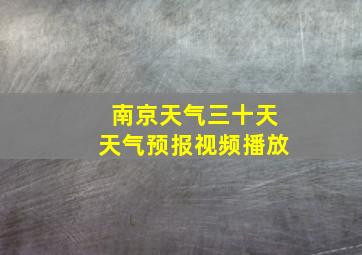 南京天气三十天
天气预报视频播放